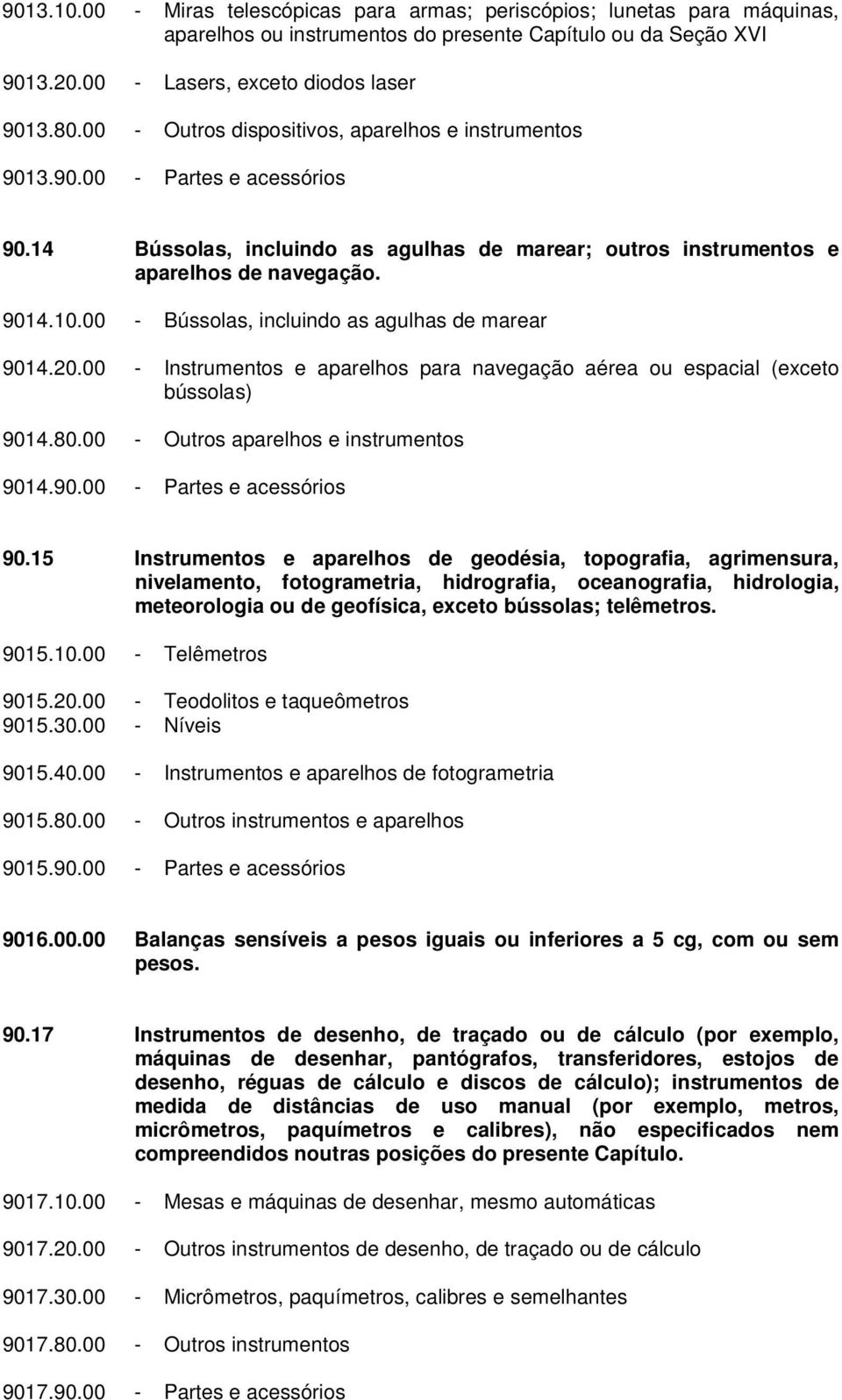 9013.10.00 - Miras telescópicas para armas; periscópios; lunetas para máquinas, aparelhos ou instrumentos do presente Capítulo ou da Seção XVI

9013.20.00 - Lasers, exceto diodos laser

9013.80.00 - Outros dispositivos, aparelhos e instrumentos

9013.90.00 - Partes e acessórios

90.14 Bússolas, incluindo as agulhas de marear; outros instrumentos e aparelhos de navegação.

9014.10.00 - Bússolas, incluindo as agulhas de marear

9014.20.00 - Instrumentos e aparelhos para navegação aérea ou espacial (exceto bússolas)

9014.80.00 - Outros aparelhos e instrumentos

9014.90.00 - Partes e acessórios

90.15 Instrumentos e aparelhos de geodésia, topografia, agrimensura, nivelamento, fotogrametria, hidrografia, oceanografia, hidrologia, meteorologia ou de geofísica, exceto bússolas; telêmetros.

9015.10.00 - Telêmetros

9015.20.00 - Teodolitos e taqueômetros
9015.30.00 - Níveis

9015.40.00 - Instrumentos e aparelhos de fotogrametria

9015.80.00 - Outros instrumentos e aparelhos

9015.90.00 - Partes e acessórios

9016.00.00 Balanças sensíveis a pesos iguais ou inferiores a 5 cg, com ou sem pesos.

90.17 Instrumentos de desenho, de traçado ou de cálculo (por exemplo, máquinas de desenhar, pantógrafos, transferidores, estojos de desenho, réguas de cálculo e discos de cálculo); instrumentos de medida de distâncias de uso manual (por exemplo, metros, micrômetros, paquímetros e calibres), não especificados nem compreendidos noutras posições do presente Capítulo.

9017.10.00 - Mesas e máquinas de desenhar, mesmo automáticas

9017.20.00 - Outros instrumentos de desenho, de traçado ou de cálculo

9017.30.00 - Micrômetros, paquímetros, calibres e semelhantes

9017.80.00 - Outros instrumentos

9017.90.00 - Partes e acessórios